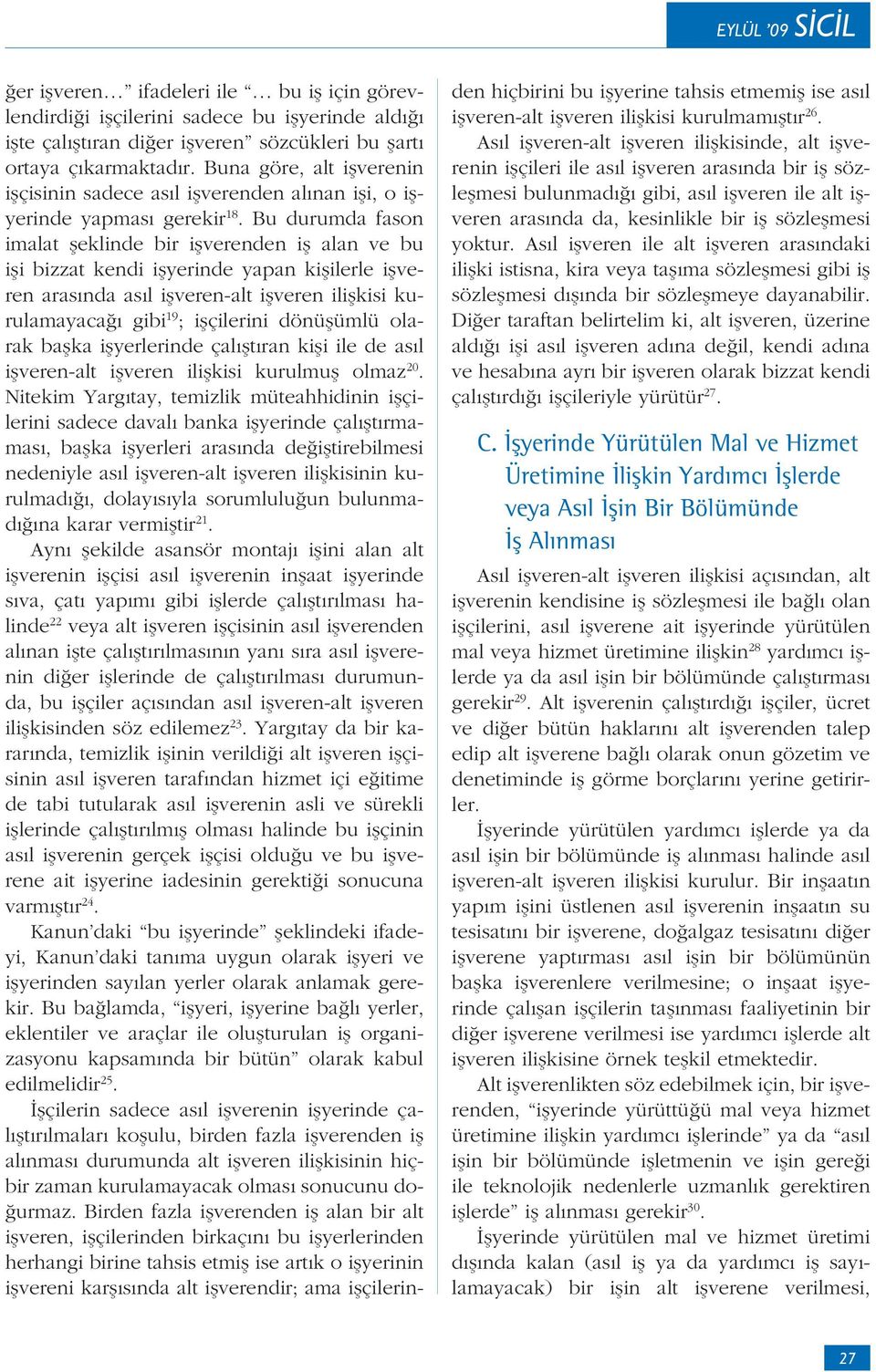 EYLÜL '09 SİCİL

ğer işveren…" ifadeleri ile "… bu iş için görevlendirdiği işçilerini sadece bu işyerinde aldığı işte çalıştıran diğer işveren" sözcükleri bu şartı ortaya çıkarmaktadır. Buna göre, alt işverenin işçisinin sadece asıl işverenden alınan işi, o işyerinde yapması gerekir$^{18}$. Bu durumda fason imalat şeklinde bir işverenden iş alan ve bu işi bizzat kendi işyerinde yapan kişilerle işveren arasında asıl işveren-alt işveren ilişkisi kurulamayacağı gibi$^{19}$; işçilerini dönüşümlü olarak başka işyerlerinde çalıştıran kişi ile de asıl işveren-alt işveren ilişkisi kurulmuş olmaz$^{20}$. Nitekim Yargıtay, temizlik müteahhidinin işçilerini sadece davalı banka işyerinde çalıştırmaması, başka işyerleri arasında değiştirebilmesi nedeniyle asıl işveren-alt işveren ilişkisinin kurulmadığı, dolayısıyla sorumluluğun bulunmadığına karar vermiştir$^{21}$.

Aynı şekilde asansör montajı işini alan alt işverenin işçisi asıl işverenin inşaat işyerinde sıva, çatı yapımı gibi işlerde çalıştırılması halinde$^{22}$ veya alt işveren işçisinin asıl işverenden alınan işte çalıştırılmasının yanı sıra asıl işverenin diğer işlerinde de çalıştırılması durumunda, bu işçiler açısından asıl işveren-alt işveren ilişkisinden söz edilemez$^{23}$. Yargıtay da bir kararında, temizlik işinin verildiği alt işveren işçisinin asıl işveren tarafından hizmet içi eğitime de tabi tutularak asıl işverenin asli ve sürekli işlerinde çalıştırılmış olması halinde bu işçinin asıl işverenin gerçek işçisi olduğu ve bu işverene ait işyerine iadesinin gerektiği sonucuna varmıştır$^{24}$.

Kanun'daki "bu işyerinde" şeklindeki ifadeyi, Kanun'daki tanıma uygun olarak işyeri ve işyerinden sayılan yerler olarak anlamak gerekir. Bu bağlamda, "işyeri, işyerine bağlı yerler, eklentiler ve araçlar ile oluşturulan iş organizasyonu kapsamında bir bütün" olarak kabul edilmelidir$^{25}$.

İşçilerin sadece asıl işverenin işyerinde çalıştırılmaları koşulu, birden fazla işverenden iş alınması durumunda alt işveren ilişkisinin hiçbir zaman kurulamayacak olması sonucunu doğurmaz. Birden fazla işverenden iş alan bir alt işveren, işçilerinden birkaçını bu işyerlerinden herhangi birine tahsis etmiş ise artık o işyerinin işvereni karşısında alt işverendir; ama işçilerinden hiçbirini bu işyerine tahsis etmemiş ise asıl işveren-alt işveren ilişkisi kurulmamıştır$^{26}$.

Asıl işveren-alt işveren ilişkisinde, alt işverenin işçileri ile asıl işveren arasında bir iş sözleşmesi bulunmadığı gibi, asıl işveren ile alt işveren arasında da, kesinlikle bir iş sözleşmesi yoktur. Asıl işveren ile alt işveren arasındaki ilişki istisna, kira veya taşıma sözleşmesi gibi iş sözleşmesi dışında bir sözleşmeye dayanabilir. Diğer taraftan belirtelim ki, alt işveren, üzerine aldığı işi asıl işveren adına değil, kendi adına ve hesabına ayrı bir işveren olarak bizzat kendi çalıştırdığı işçileriyle yürütür$^{27}$.

C. İşyerinde Yürütülen Mal ve Hizmet Üretimine İlişkin Yardımcı İşlerde veya Asıl İşin Bir Bölümünde İş Alınması

Asıl işveren-alt işveren ilişkisi açısından, alt işverenin kendisine iş sözleşmesi ile bağlı olan işçilerini, asıl işverene ait işyerinde yürütülen mal veya hizmet üretimine ilişkin$^{28}$ yardımcı işlerde ya da asıl işin bir bölümünde çalıştırması gerekir$^{29}$. Alt işverenin çalıştırdığı işçiler, ücret ve diğer bütün haklarını alt işverenden talep edip alt işverene bağlı olarak onun gözetim ve denetiminde iş görme borçlarını yerine getirirler.

İşyerinde yürütülen yardımcı işlerde ya da asıl işin bir bölümünde iş alınması halinde asıl işveren-alt işveren ilişkisi kurulur. Bir inşaatın yapım işini üstlenen asıl işverenin inşaatın su tesisatını bir işverene, doğalgaz tesisatını diğer işverene yaptırması asıl işin bir bölümünün başka işverenlere verilmesine; o inşaat işyerinde çalışan işçilerin taşınması faaliyetinin bir diğer işverene verilmesi ise yardımcı işlerde alt işveren ilişkisine örnek teşkil etmektedir.

Alt işverenlikten söz edebilmek için, bir işverenden, "işyerinde yürüttüğü mal veya hizmet üretimine ilişkin yardımcı işlerinde" ya da "asıl işin bir bölümünde işletmenin ve işin gereği ile teknolojik nedenlerle uzmanlık gerektiren işlerde" iş alınması gerekir$^{30}$.

İşyerinde yürütülen mal ve hizmet üretimi dışında kalan (asıl iş ya da yardımcı iş sayılamayacak) bir işin alt işverene verilmesi,

27